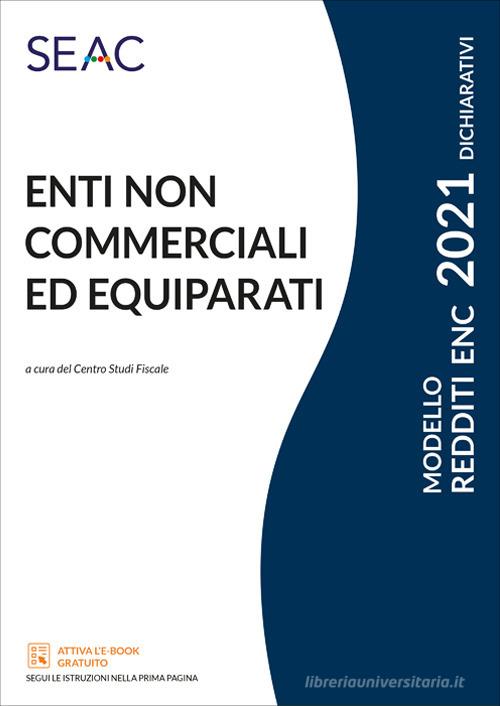 SEAC

ENTI NON COMMERCIALI ED EQUIPARATI

a cura del Centro Studi Fiscale

MODELLO REDDITI ENC 2021 DICHIARATIVI

ATTIVA L'E-BOOK GRATUITO
SEGUI LE ISTRUZIONI NELLA PRIMA PAGINA

libreriauniversitaria.it